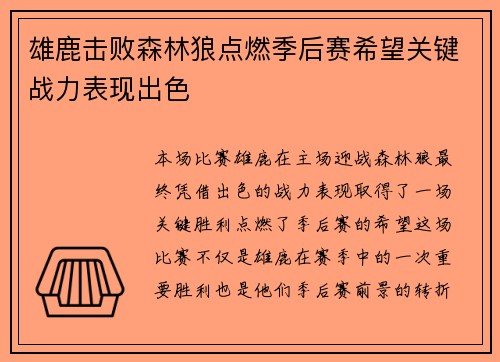 雄鹿击败森林狼点燃季后赛希望关键战力表现出色

本场比赛雄鹿在主场迎战森林狼最终凭借出色的战力表现取得了一场关键胜利点燃了季后赛的希望这场比赛不仅是雄鹿在赛季中的一次重要胜利也是他们季后赛前景的转折